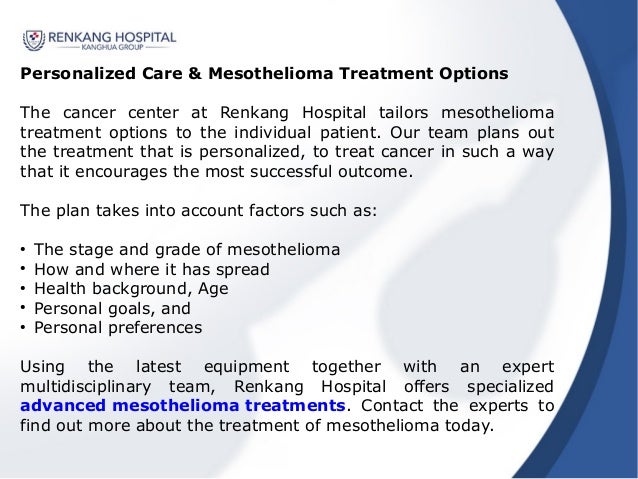 RENKANG HOSPITAL
KANGHUA GROUP

Personalized Care & Mesothelioma Treatment Options

The cancer center at Renkang Hospital tailors mesothelioma treatment options to the individual patient. Our team plans out the treatment that is personalized, to treat cancer in such a way that it encourages the most successful outcome.

The plan takes into account factors such as:

• The stage and grade of mesothelioma
• How and where it has spread
• Health background, Age
• Personal goals, and
• Personal preferences

Using the latest equipment together with an expert multidisciplinary team, Renkang Hospital offers specialized advanced mesothelioma treatments. Contact the experts to find out more about the treatment of mesothelioma today.